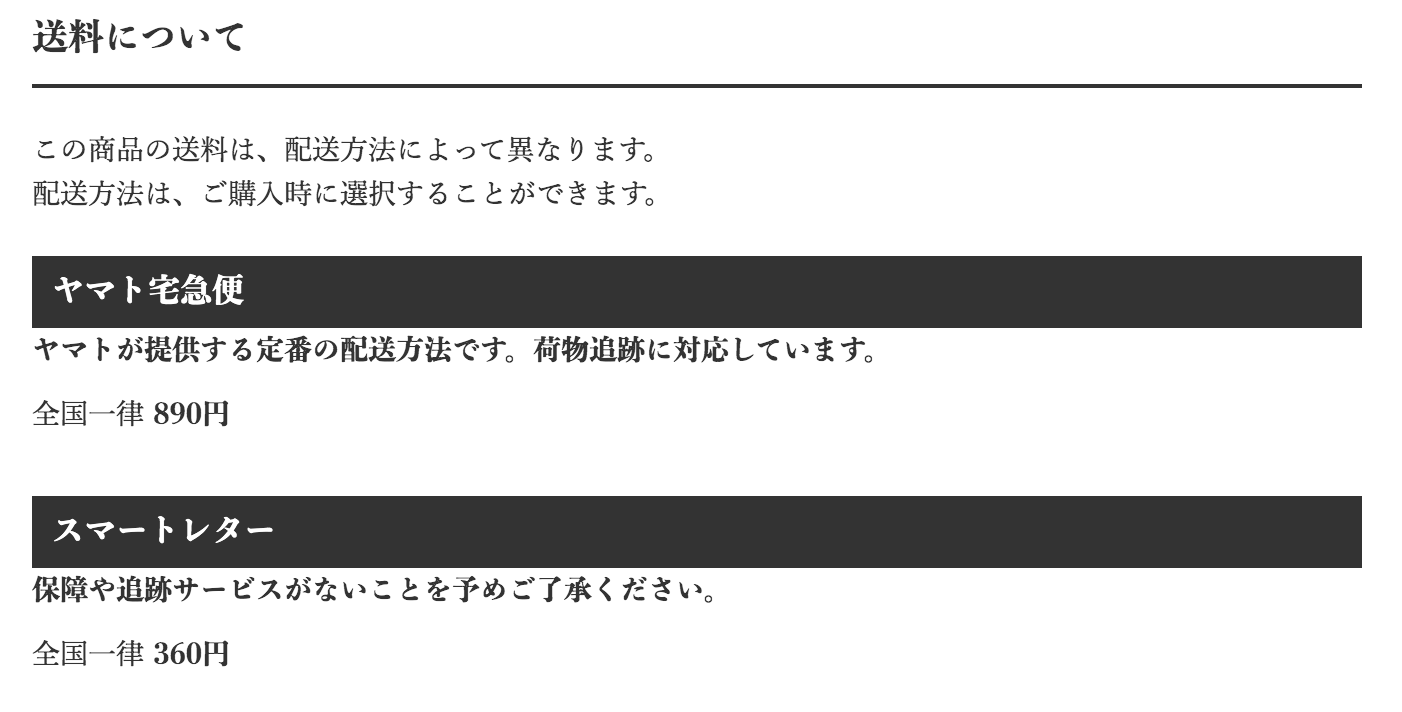 送料について

この商品の送料は、配送方法によって異なります。
配送方法は、ご購入時に選択することができます。

ヤマト宅急便

ヤマトが提供する定番の配送方法です。荷物追跡に対応しています。

全国一律 890円

スマートレター

保障や追跡サービスがないことを予めご了承ください。

全国一律 360円